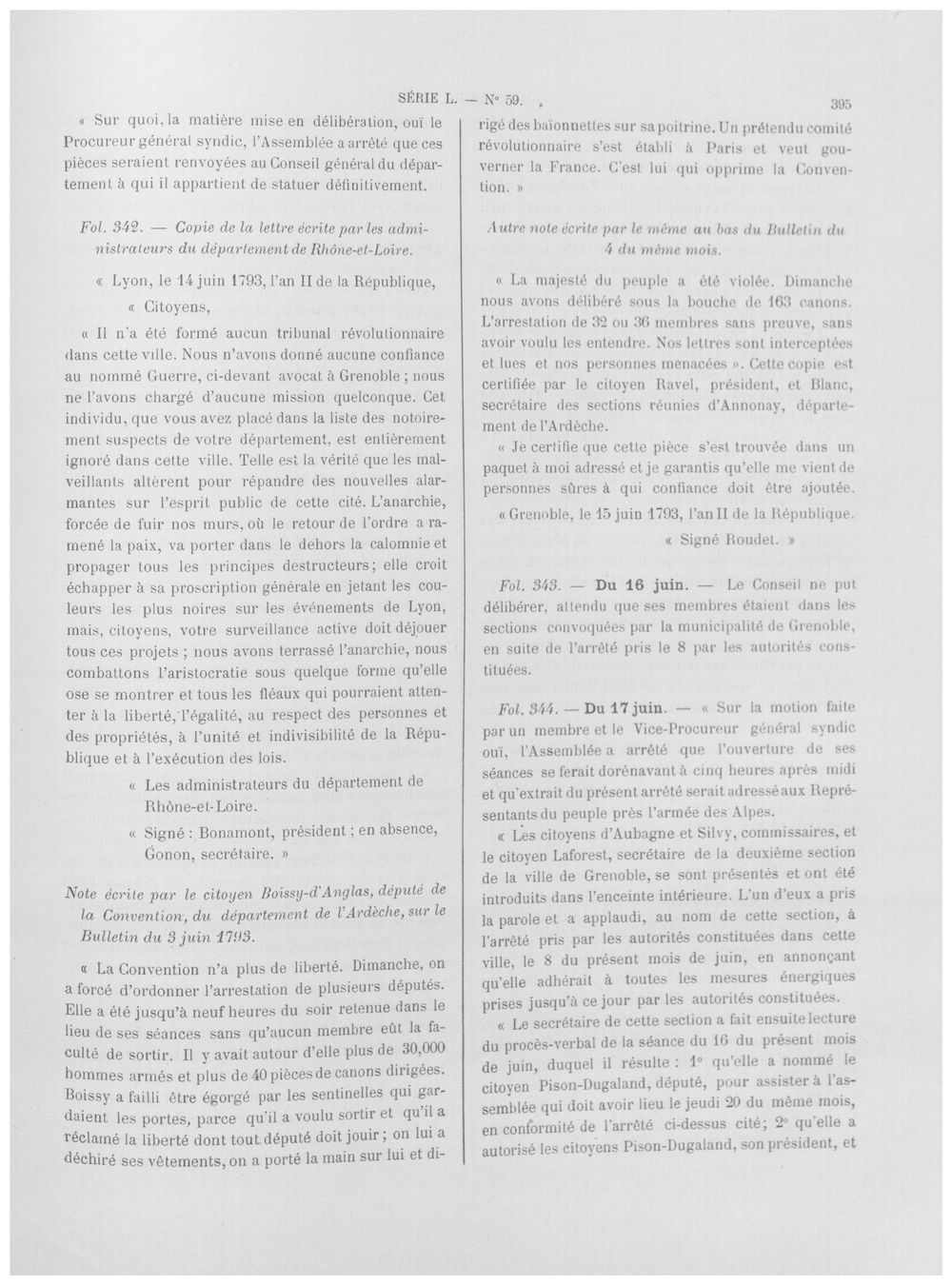 SÉRIE L. — N° 59. 395

« Sur quoi, la matière mise en délibération, ouï le Procureur général syndic, l'Assemblée a arrêté que ces pièces seraient renvoyées au Conseil général du département à qui il appartient de statuer définitivement.

Fol. 342. — Copie de la lettre écrite par les administrateurs du département de Rhône-et-Loire.

« Lyon, le 14 juin 1793, l'an II de la République,

« Citoyens,

« Il n'a été formé aucun tribunal révolutionnaire dans cette ville. Nous n'avons donné aucune confiance au nommé Guerre, ci-devant avocat à Grenoble ; nous ne l'avons chargé d'aucune mission quelconque. Cet individu, que vous avez placé dans la liste des notoirement suspects de votre département, est entièrement ignoré dans cette ville. Telle est la vérité que les malveillants altèrent pour répandre des nouvelles alarmantes sur l'esprit public de cette cité. L'anarchie, forcée de fuir nos murs, où le retour de l'ordre a ramené la paix, va porter dans le dehors la calomnie et propager tous les principes destructeurs ; elle croit échapper à sa proscription générale en jetant les couleurs les plus noires sur les événements de Lyon, mais, citoyens, votre surveillance active doit déjouer tous ces projets ; nous avons terrassé l'anarchie, nous combattons l'aristocratie sous quelque forme qu'elle ose se montrer et tous les fléaux qui pourraient attenter à la liberté, l'égalité, au respect des personnes et des propriétés, à l'unité et indivisibilité de la République et à l'exécution des lois.

« Les administrateurs du département de Rhône-et-Loire.

« Signé : Bonamont, président ; en absence, Gonon, secrétaire. »

Note écrite par le citoyen Boissy-d'Anglas, député de la Convention, du département de l'Ardèche, sur le Bulletin du 3 juin 1793.

« La Convention n'a plus de liberté. Dimanche, on a forcé d'ordonner l'arrestation de plusieurs députés. Elle a été jusqu'à neuf heures du soir retenue dans le lieu de ses séances sans qu'aucun membre eût la faculté de sortir. Il y avait autour d'elle plus de 30,000 hommes armés et plus de 40 pièces de canons dirigées. Boissy a failli être égorgé par les sentinelles qui gardaient les portes, parce qu'il a voulu sortir et qu'il a réclamé la liberté dont tout député doit jouir ; on lui a déchiré ses vêtements, on a porté la main sur lui et dirigé des baïonnettes sur sa poitrine. Un prétendu comité révolutionnaire s'est établi à Paris et veut gouverner la France. C'est lui qui opprime la Convention. »

Autre note écrite par le même au bas du Bulletin du 4 du même mois.

« La majesté du peuple a été violée. Dimanche nous avons délibéré sous la bouche de 163 canons. L'arrestation de 32 ou 36 membres sans preuve, sans avoir voulu les entendre. Nos lettres sont interceptées et lues et nos personnes menacées ». Cette copie est certifiée par le citoyen Ravel, président, et Blanc, secrétaire des sections réunies d'Annonay, département de l'Ardèche.

« Je certifie que cette pièce s'est trouvée dans un paquet à moi adressé et je garantis qu'elle me vient de personnes sûres à qui confiance doit être ajoutée.

« Grenoble, le 15 juin 1793, l'an II de la République.

« Signé Roudet. »

Fol. 343. — Du 16 juin. — Le Conseil ne put délibérer, attendu que ses membres étaient dans les sections convoquées par la municipalité de Grenoble, en suite de l'arrêté pris le 8 par les autorités constituées.

Fol. 344. — Du 17 juin. — « Sur la motion faite par un membre et le Vice-Procureur général syndic ouï, l'Assemblée a arrêté que l'ouverture de ses séances se ferait dorénavant à cinq heures après midi et qu'extrait du présent arrêté serait adressé aux Représentants du peuple près l'armée des Alpes.

« Les citoyens d'Aubagne et Silvy, commissaires, et le citoyen Laforest, secrétaire de la deuxième section de la ville de Grenoble, se sont présentés et ont été introduits dans l'enceinte intérieure. L'un d'eux a pris la parole et a applaudi, au nom de cette section, à l'arrêté pris par les autorités constituées dans cette ville, le 8 du présent mois de juin, en annonçant qu'elle adhérait à toutes les mesures énergiques prises jusqu'à ce jour par les autorités constituées.

« Le secrétaire de cette section a fait ensuite lecture du procès-verbal de la séance du 16 du présent mois de juin, duquel il résulte : 1° qu'elle a nommé le citoyen Pison-Dugaland, député, pour assister à l'assemblée qui doit avoir lieu le jeudi 20 du même mois, en conformité de l'arrêté ci-dessus cité ; 2° qu'elle a autorisé les citoyens Pison-Dugaland, son président, et